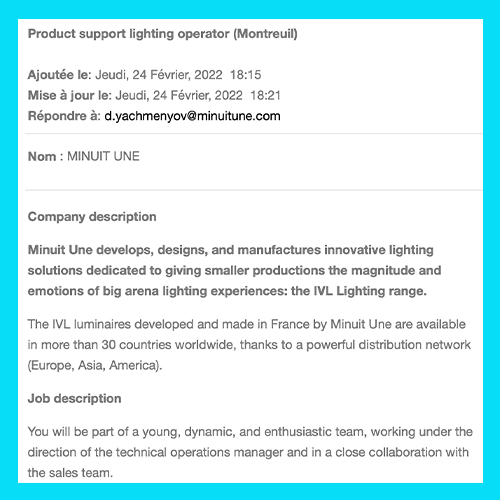 Product support lighting operator (Montreuil)

Ajoutée le: Jeudi, 24 Février, 2022 18:15
Mise à jour le: Jeudi, 24 Février, 2022 18:21
Répondre à: d.yachmenyov@minuitune.com

Nom : MINUIT UNE

Company description

Minuit Une develops, designs, and manufactures innovative lighting solutions dedicated to giving smaller productions the magnitude and emotions of big arena lighting experiences: the IVL Lighting range.

The IVL luminaires developed and made in France by Minuit Une are available in more than 30 countries worldwide, thanks to a powerful distribution network (Europe, Asia, America).

Job description

You will be part of a young, dynamic, and enthusiastic team, working under the direction of the technical operations manager and in a close collaboration with the sales team.